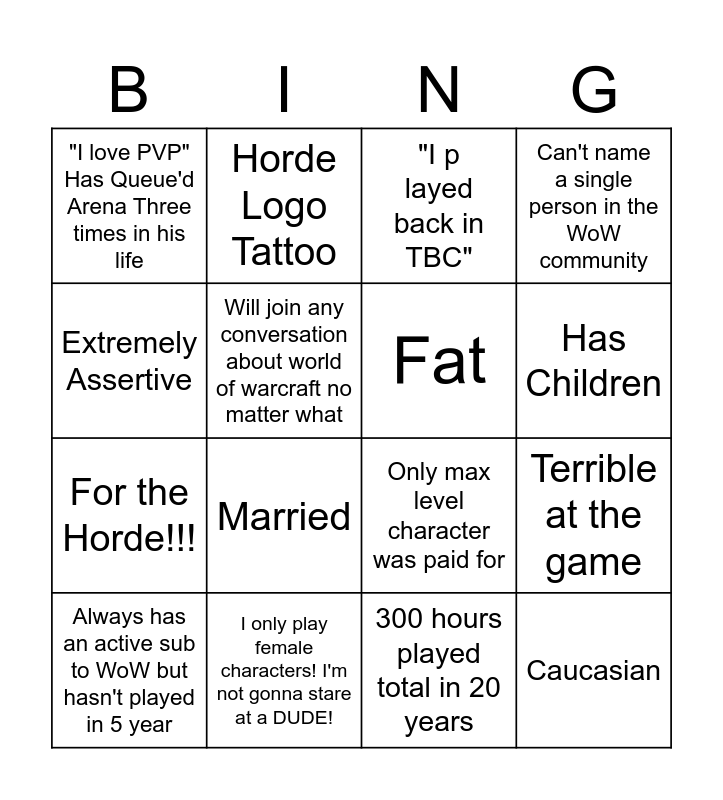 | B | I | N | G |
|---|---|---|---|
| "I love PVP" Has Queue'd Arena Three times in his life | Horde Logo Tattoo | "I p layed back in TBC" | Can't name a single person in the WoW community |
| Extremely Assertive | Will join any conversation about world of warcraft no matter what | Fat | Has Children |
| For the Horde!!! | Married | Only max level character was paid for | Terrible at the game |
| Always has an active sub to WoW but hasn't played in 5 year | I only play female characters! I'm not gonna stare at a DUDE! | 300 hours played total in 20 years | Caucasian |